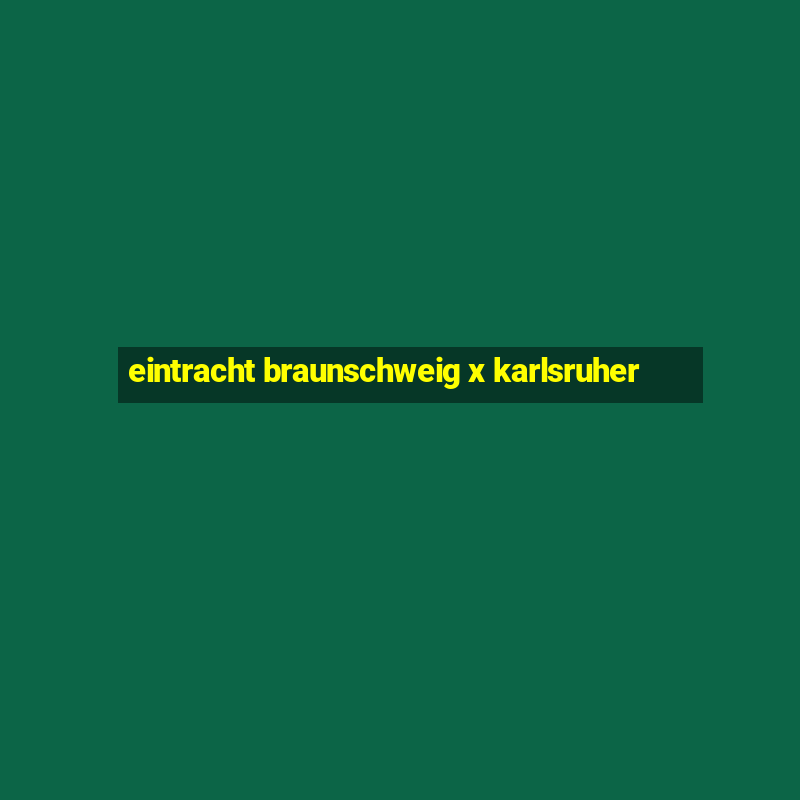 eintracht braunschweig x karlsruher